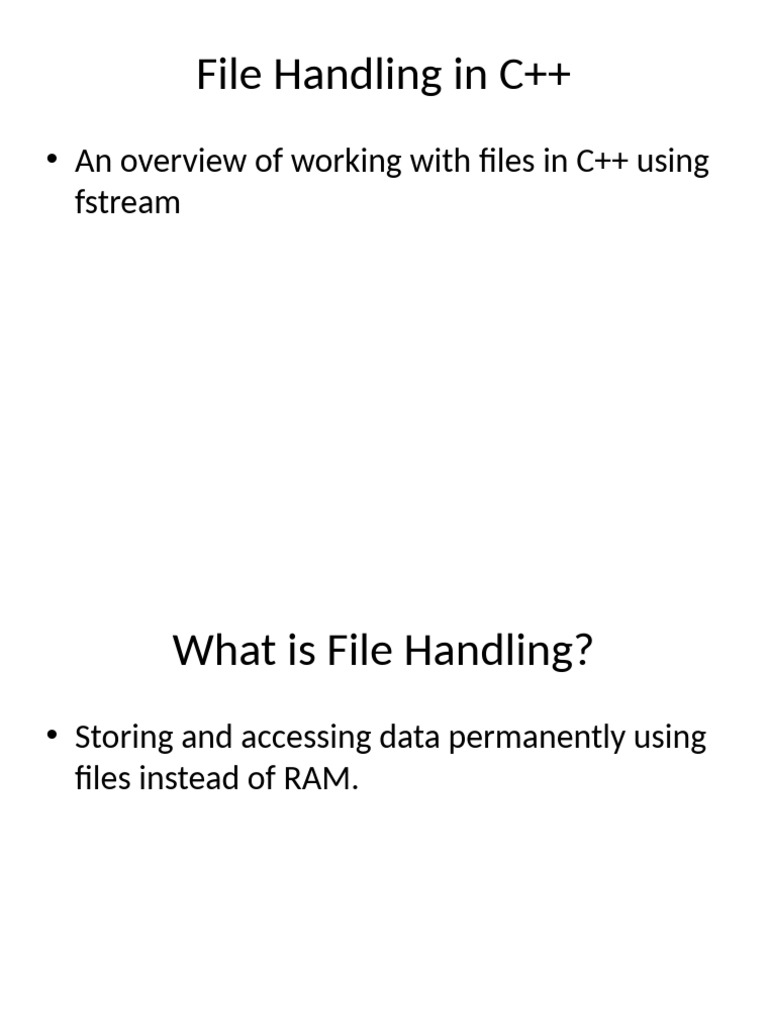 File Handling in C++

• An overview of working with files in C++ using fstream

What is File Handling?

• Storing and accessing data permanently using files instead of RAM.